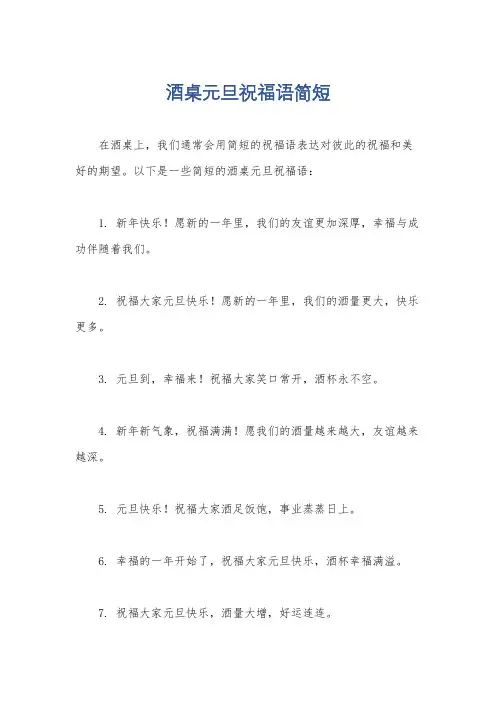 酒桌元旦祝福语简短

在酒桌上，我们通常会用简短的祝福语表达对彼此的祝福和美好的期望。以下是一些简短的酒桌元旦祝福语：

1. 新年快乐！愿新的一年里，我们的友谊更加深厚，幸福与成功伴随着我们。

2. 祝福大家元旦快乐！愿新的一年里，我们的酒量更大，快乐更多。

3. 元旦到，幸福来！祝福大家笑口常开，酒杯永不空。

4. 新年新气象，祝福满满！愿我们的酒量越来越大，友谊越来越深。

5. 元旦快乐！祝福大家酒足饭饱，事业蒸蒸日上。

6. 幸福的一年开始了，祝福大家元旦快乐，酒杯幸福满溢。

7. 祝福大家元旦快乐，酒量大增，好运连连。